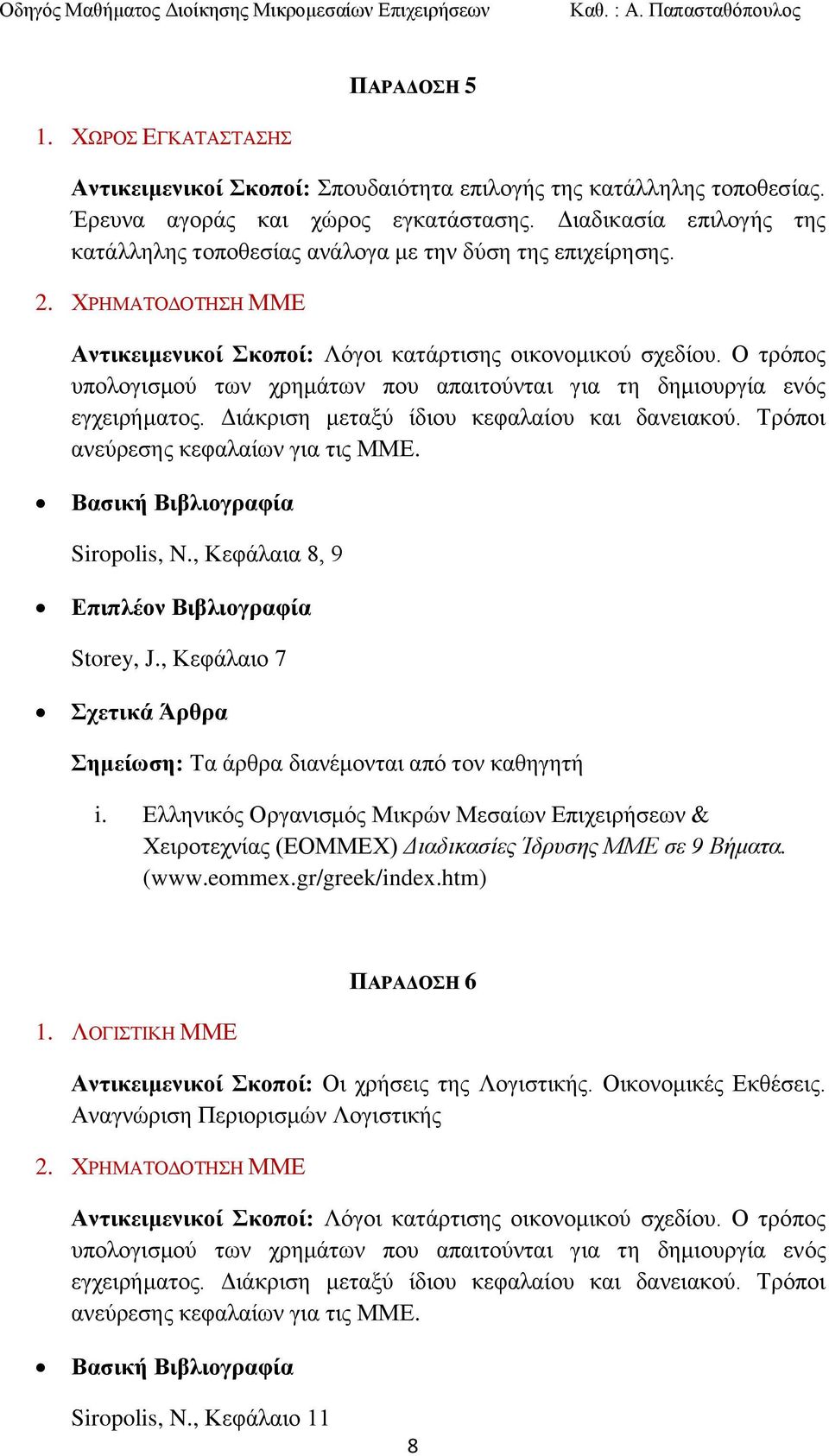 Οδηγός Μαθήματος Διοίκησης Μικρομεσαίων Επιχειρήσεων Καθ. : Α. Παπασταθόπουλος

ΠΑΡΑΔΟΣΗ 5

1. ΧΩΡΟΣ ΕΓΚΑΤΑΣΤΑΣΗΣ

Αντικειμενικοί Σκοποί: Σπουδαιότητα επιλογής της κατάλληλης τοποθεσίας. Έρευνα αγοράς και χώρος εγκατάστασης. Διαδικασία επιλογής της κατάλληλης τοποθεσίας ανάλογα με την δύση της επιχείρησης.

2. ΧΡΗΜΑΤΟΔΟΤΗΣΗ ΜΜΕ

Αντικειμενικοί Σκοποί: Λόγοι κατάρτισης οικονομικού σχεδίου. Ο τρόπος υπολογισμού των χρημάτων που απαιτούνται για τη δημιουργία ενός εγχειρήματος. Διάκριση μεταξύ ίδιου κεφαλαίου και δανειακού. Τρόποι ανεύρεσης κεφαλαίων για τις ΜΜΕ.

• Βασική Βιβλιογραφία

Siropolis, N., Κεφάλαια 8, 9

• Επιπλέον Βιβλιογραφία

Storey, J., Κεφάλαιο 7

• Σχετικά Άρθρα

Σημείωση: Τα άρθρα διανέμονται από τον καθηγητή

i. Ελληνικός Οργανισμός Μικρών Μεσαίων Επιχειρήσεων & Χειροτεχνίας (ΕΟΜΜΕΧ) Διαδικασίες Ίδρυσης ΜΜΕ σε 9 Βήματα. (www.eommex.gr/greek/index.htm)

ΠΑΡΑΔΟΣΗ 6

1. ΛΟΓΙΣΤΙΚΗ ΜΜΕ

Αντικειμενικοί Σκοποί: Οι χρήσεις της Λογιστικής. Οικονομικές Εκθέσεις. Αναγνώριση Περιορισμών Λογιστικής

2. ΧΡΗΜΑΤΟΔΟΤΗΣΗ ΜΜΕ

Αντικειμενικοί Σκοποί: Λόγοι κατάρτισης οικονομικού σχεδίου. Ο τρόπος υπολογισμού των χρημάτων που απαιτούνται για τη δημιουργία ενός εγχειρήματος. Διάκριση μεταξύ ίδιου κεφαλαίου και δανειακού. Τρόποι ανεύρεσης κεφαλαίων για τις ΜΜΕ.

• Βασική Βιβλιογραφία

Siropolis, N., Κεφάλαιο 11

8